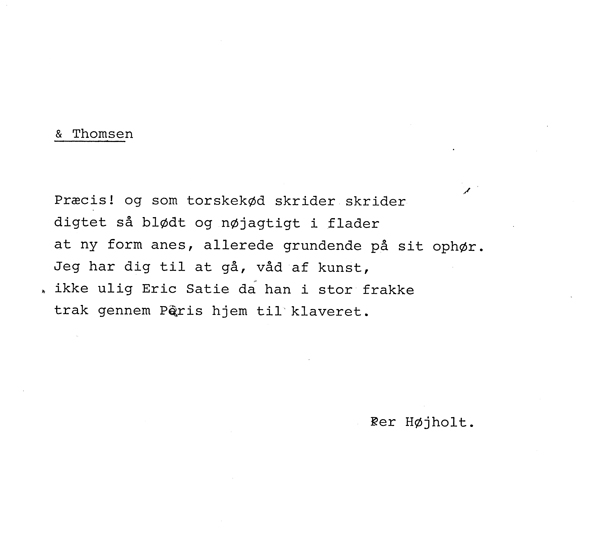 & Thomsen

Præcis! og som torskekød skrider skrider
digtet så blødt og nøjagtigt i flader
at ny form anes, allerede grundende på sit ophør.
Jeg har dig til at gå, våd af kunst,
ikke ulig Eric Satie da han i stor frakke
trak gennem Paris hjem til klaveret.

Per Højholt.